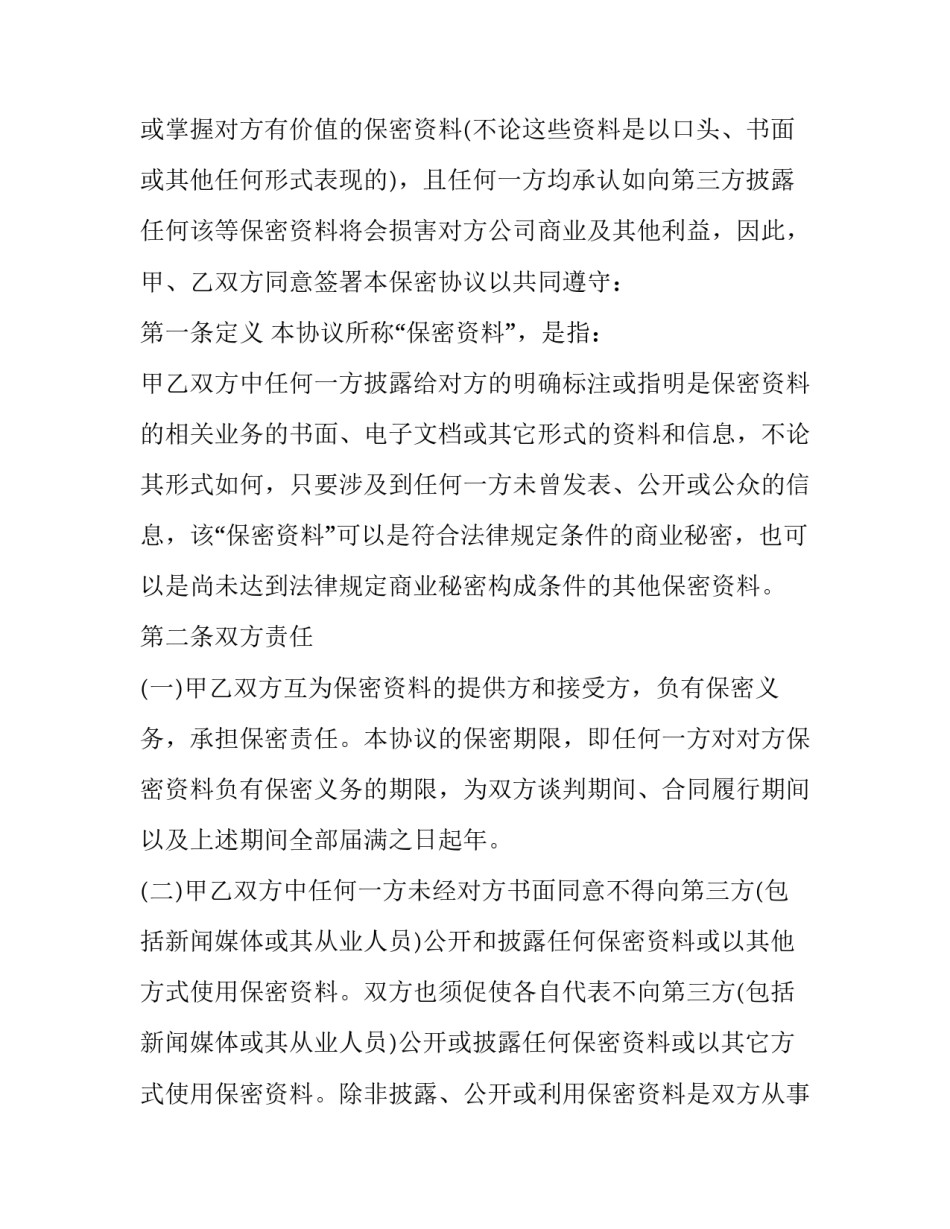 或掌握对方有价值的保密资料(不论这些资料是以口头、书面或其他任何形式表现的)，且任何一方均承认如向第三方披露任何该等保密资料将会损害对方公司商业及其他利益，因此，甲、乙双方同意签署本保密协议以共同遵守：

第一条定义 本协议所称“保密资料”，是指：

甲乙双方中任何一方披露给对方的明确标注或指明是保密资料的相关业务的书面、电子文档或其它形式的资料和信息，不论其形式如何，只要涉及到任何一方未曾发表、公开或公众的信息，该“保密资料”可以是符合法律规定条件的商业秘密，也可以是尚未达到法律规定商业秘密构成条件的其他保密资料。

第二条双方责任

(一)甲乙双方互为保密资料的提供方和接受方，负有保密义务，承担保密责任。本协议的保密期限，即任何一方对对方保密资料负有保密义务的期限，为双方谈判期间、合同履行期间以及上述期间全部届满之日起年。

(二)甲乙双方中任何一方未经对方书面同意不得向第三方(包括新闻媒体或其从业人员)公开和披露任何保密资料或以其他方式使用保密资料。双方也须促使各自代表不向第三方(包括新闻媒体或其从业人员)公开或披露任何保密资料或以其它方式使用保密资料。除非披露、公开或利用保密资料是双方从事